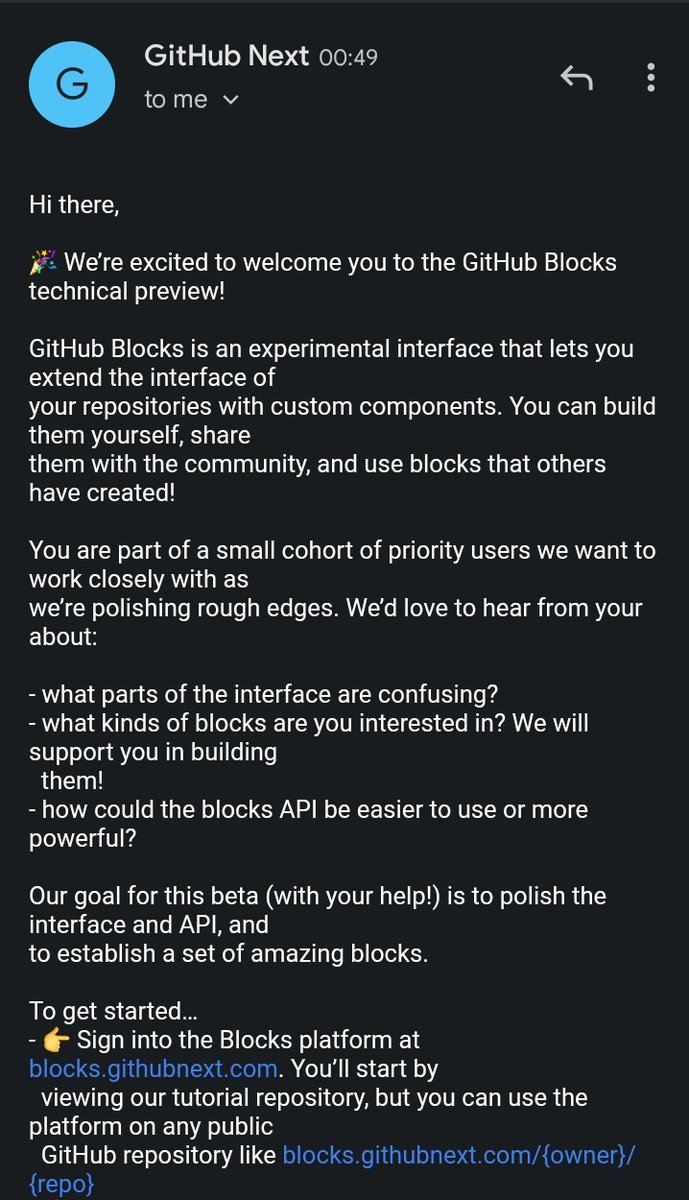 G

GitHub Next 00:49
to me

Hi there,

🎉 We're excited to welcome you to the GitHub Blocks technical preview!

GitHub Blocks is an experimental interface that lets you extend the interface of your repositories with custom components. You can build them yourself, share them with the community, and use blocks that others have created!

You are part of a small cohort of priority users we want to work closely with as we're polishing rough edges. We'd love to hear from your about:

- what parts of the interface are confusing?
- what kinds of blocks are you interested in? We will support you in building them!
- how could the blocks API be easier to use or more powerful?

Our goal for this beta (with your help!) is to polish the interface and API, and to establish a set of amazing blocks.

To get started…
- 👉 Sign into the Blocks platform at blocks.githubnext.com. You'll start by viewing our tutorial repository, but you can use the platform on any public GitHub repository like blocks.githubnext.com/{owner}/{repo}